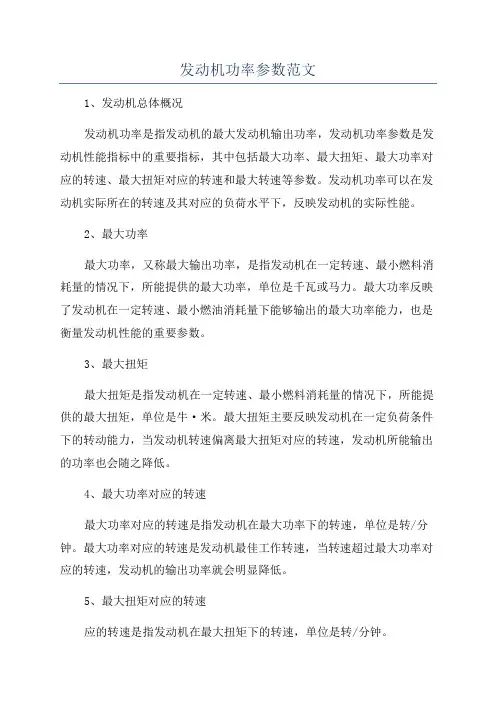 发动机功率参数范文

1、发动机总体概况

发动机功率是指发动机的最大发动机输出功率，发动机功率参数是发动机性能指标中的重要指标，其中包括最大功率、最大扭矩、最大功率对应的转速、最大扭矩对应的转速和最大转速等参数。发动机功率可以在发动机实际所在的转速及其对应的负荷水平下，反映发动机的实际性能。

2、最大功率

最大功率，又称最大输出功率，是指发动机在一定转速、最小燃料消耗量的情况下，所能提供的最大功率，单位是千瓦或马力。最大功率反映了发动机在一定转速、最小燃油消耗量下能够输出的最大功率能力，也是衡量发动机性能的重要参数。

3、最大扭矩

最大扭矩是指发动机在一定转速、最小燃料消耗量的情况下，所能提供的最大扭矩，单位是牛·米。最大扭矩主要反映发动机在一定负荷条件下的转动能力，当发动机转速偏离最大扭矩对应的转速，发动机所能输出的功率也会随之降低。

4、最大功率对应的转速

最大功率对应的转速是指发动机在最大功率下的转速，单位是转/分钟。最大功率对应的转速是发动机最佳工作转速，当转速超过最大功率对应的转速，发动机的输出功率就会明显降低。

5、最大扭矩对应的转速

应的转速是指发动机在最大扭矩下的转速，单位是转/分钟。